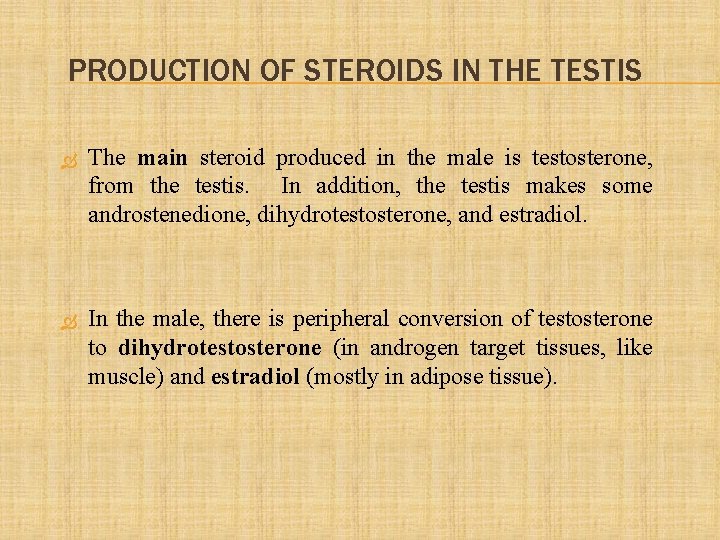 PRODUCTION OF STEROIDS IN THE TESTIS

The main steroid produced in the male is testosterone, from the testis. In addition, the testis makes some androstenedione, dihydrotestosterone, and estradiol.

In the male, there is peripheral conversion of testosterone to dihydrotestosterone (in androgen target tissues, like muscle) and estradiol (mostly in adipose tissue).